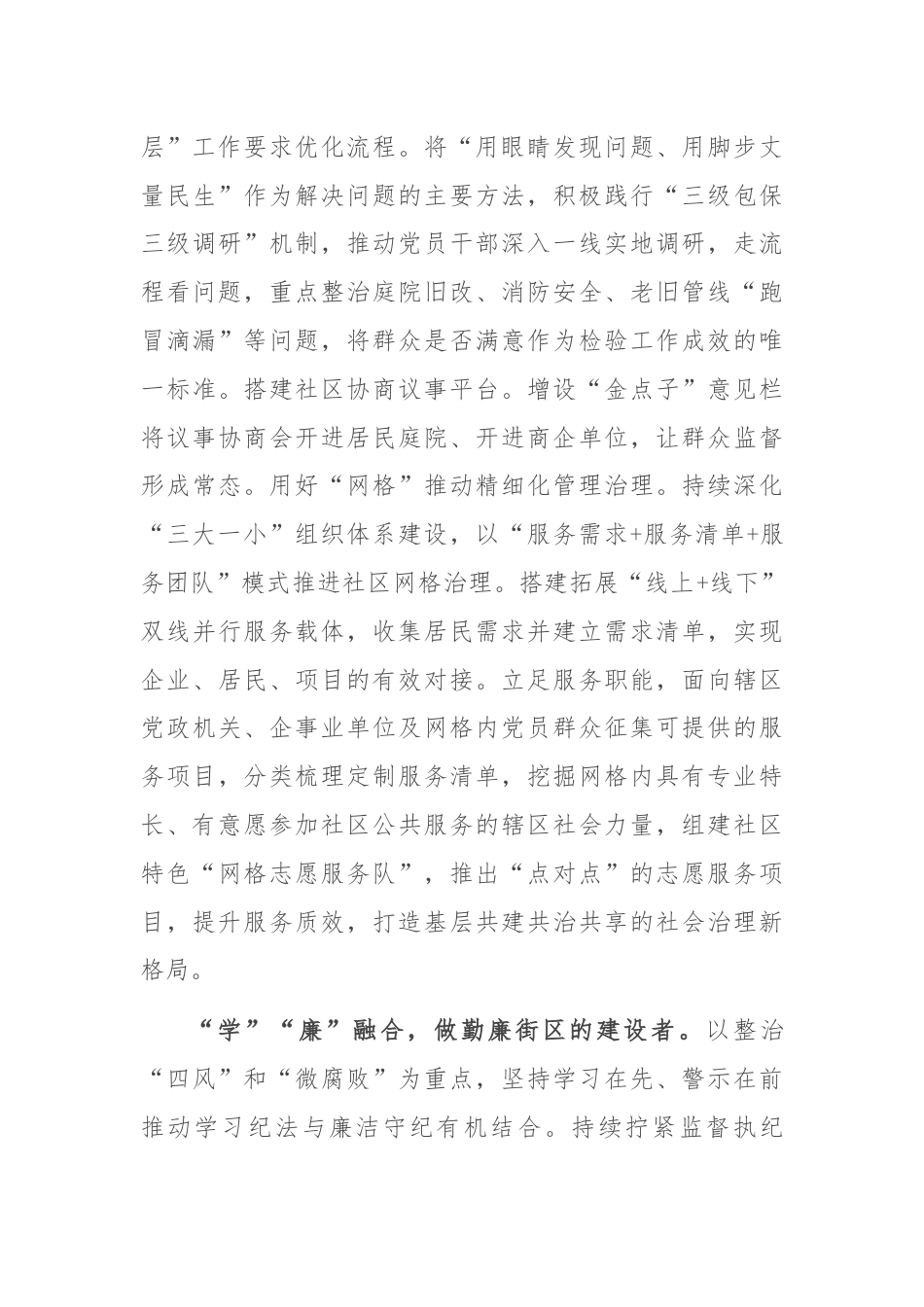 层”工作要求优化流程。将“用眼睛发现问题、用脚步丈量民生”作为解决问题的主要方法，积极践行“三级包保三级调研”机制，推动党员干部深入一线实地调研，走流程看问题，重点整治庭院旧改、消防安全、老旧管线“跑冒滴漏”等问题，将群众是否满意作为检验工作成效的唯一标准。搭建社区协商议事平台。增设“金点子”意见栏将议事协商会开进居民庭院、开进商企单位，让群众监督形成常态。用好“网格”推动精细化管理治理。持续深化“三大一小”组织体系建设，以“服务需求+服务清单+服务团队”模式推进社区网格治理。搭建拓展“线上+线下”双线并行服务载体，收集居民需求并建立需求清单，实现企业、居民、项目的有效对接。立足服务职能，面向辖区党政机关、企事业单位及网格内党员群众征集可提供的服务项目，分类梳理定制服务清单，挖掘网格内具有专业特长、有意愿参加社区公共服务的辖区社会力量，组建社区特色“网格志愿服务队”，推出“点对点”的志愿服务项目，提升服务质效，打造基层共建共治共享的社会治理新格局。

“学”“廉”融合，做勤廉街区的建设者。以整治“四风”和“微腐败”为重点，坚持学习在先、警示在前推动学习纪法与廉洁守纪有机结合。持续拧紧监督执纪